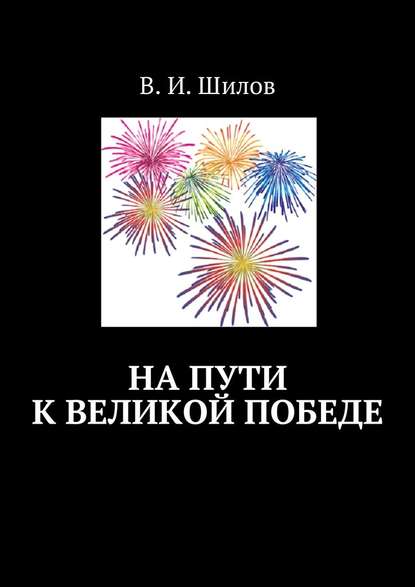 В. И. Шилов

НА ПУТИ
К ВЕЛИКОЙ ПОБЕДЕ